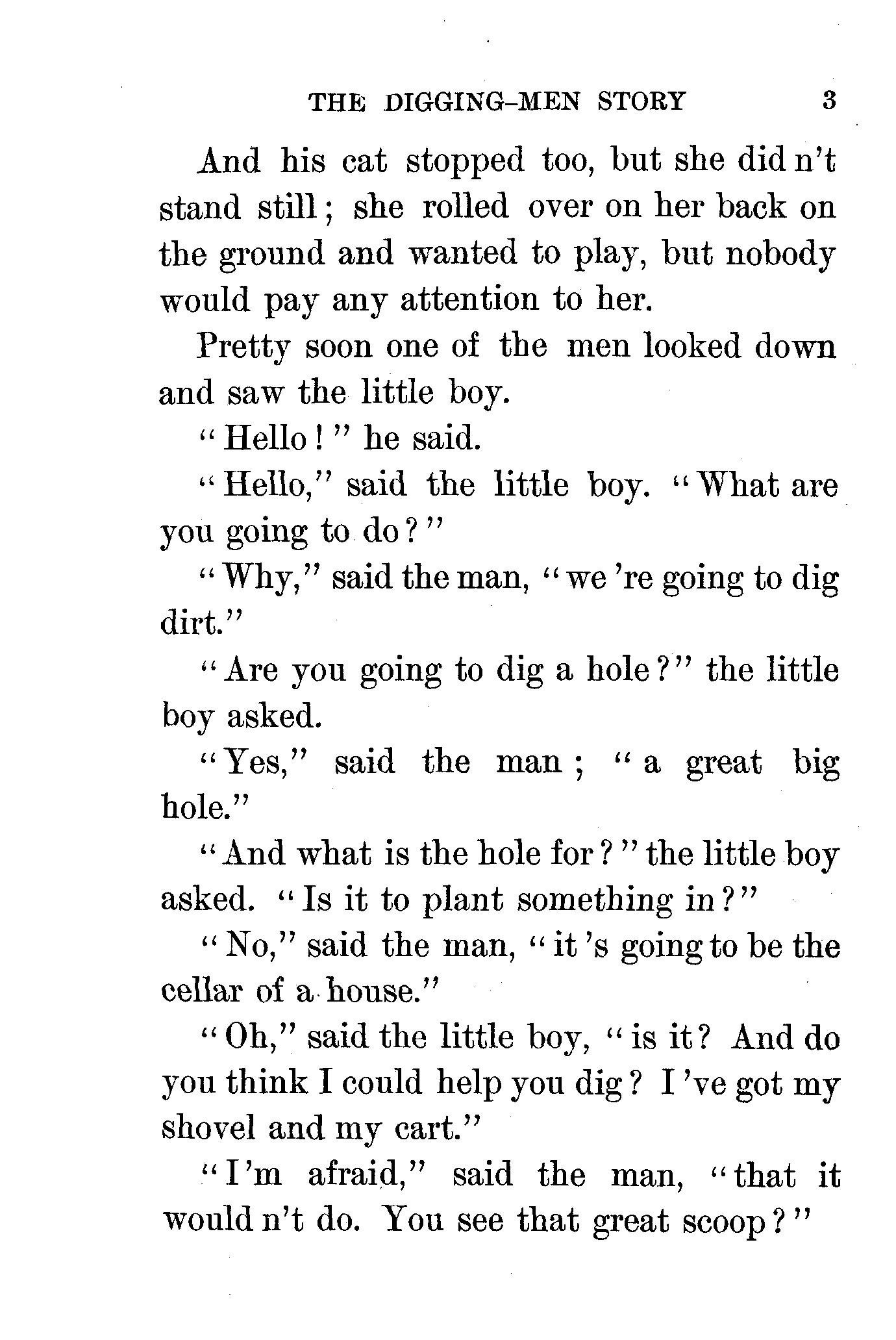 THE DIGGING-MEN STORY 3

And his cat stopped too, but she did n't stand still; she rolled over on her back on the ground and wanted to play, but nobody would pay any attention to her.

Pretty soon one of the men looked down and saw the little boy.

"Hello!" he said.

"Hello," said the little boy. "What are you going to do?"

"Why," said the man, "we 're going to dig dirt."

"Are you going to dig a hole?" the little boy asked.

"Yes," said the man; "a great big hole."

"And what is the hole for?" the little boy asked. "Is it to plant something in?"

"No," said the man, "it 's going to be the cellar of a house."

"Oh," said the little boy, "is it? And do you think I could help you dig? I 've got my shovel and my cart."

"I'm afraid," said the man, "that it would n't do. You see that great scoop?"